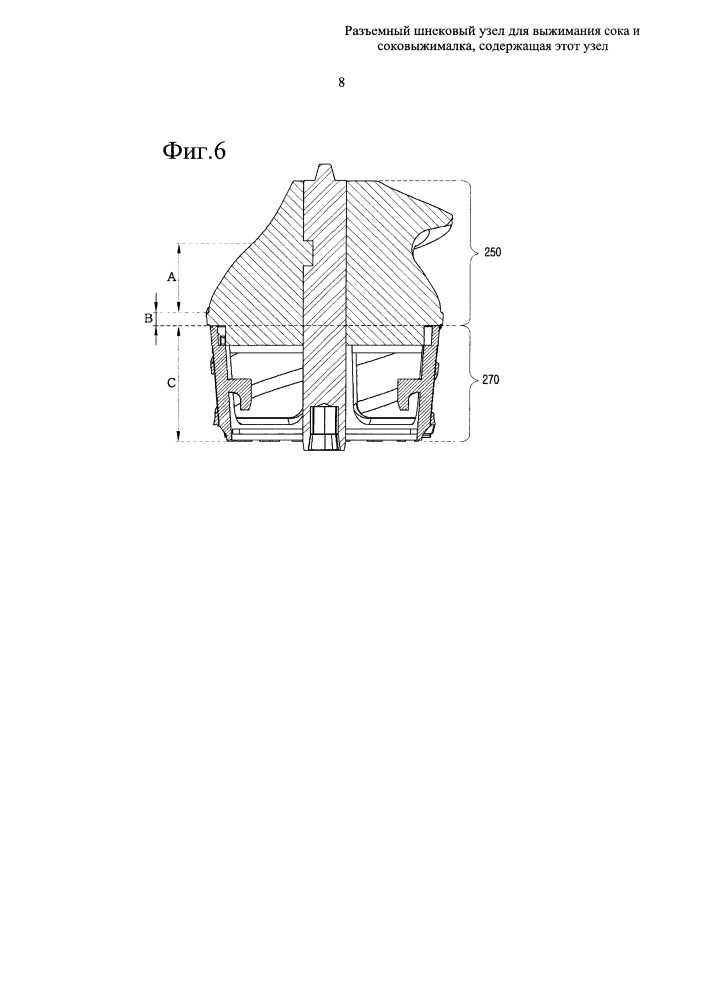 Разъемный шнековый узел для выжимания сока и соковыжималка, содержащая этот узел

8

Фиг.6

A

B

C

250

270